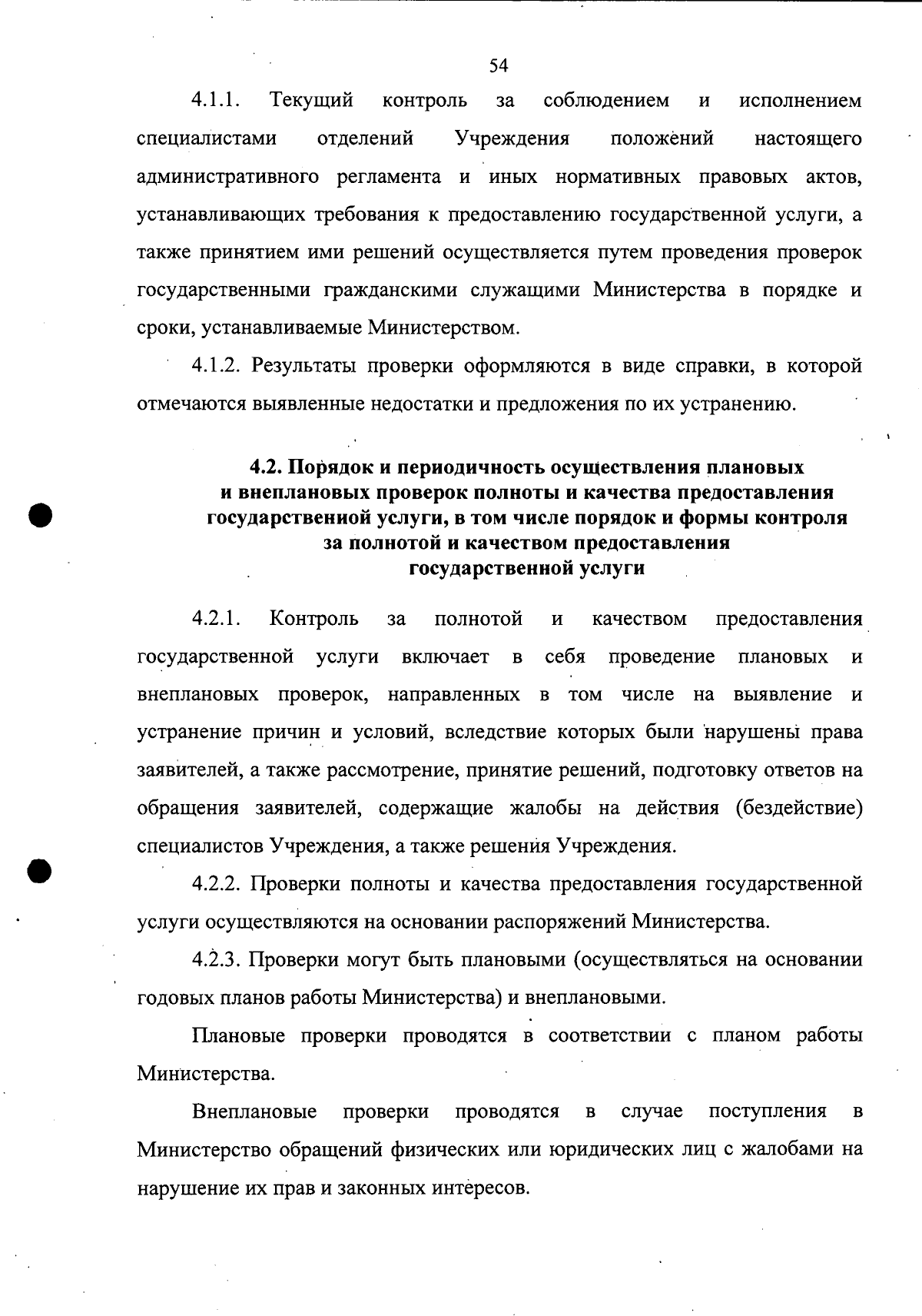 54

4.1.1. Текущий контроль за соблюдением и исполнением специалистами отделений Учреждения положений настоящего административного регламента и иных нормативных правовых актов, устанавливающих требования к предоставлению государственной услуги, а также принятием ими решений осуществляется путем проведения проверок государственными гражданскими служащими Министерства в порядке и сроки, устанавливаемые Министерством.

4.1.2. Результаты проверки оформляются в виде справки, в которой отмечаются выявленные недостатки и предложения по их устранению.

4.2. Порядок и периодичность осуществления плановых и внеплановых проверок полноты и качества предоставления государственной услуги, в том числе порядок и формы контроля за полнотой и качеством предоставления государственной услуги

4.2.1. Контроль за полнотой и качеством предоставления государственной услуги включает в себя проведение плановых и внеплановых проверок, направленных в том числе на выявление и устранение причин и условий, вследствие которых были нарушены права заявителей, а также рассмотрение, принятие решений, подготовку ответов на обращения заявителей, содержащие жалобы на действия (бездействие) специалистов Учреждения, а также решения Учреждения.

4.2.2. Проверки полноты и качества предоставления государственной услуги осуществляются на основании распоряжений Министерства.

4.2.3. Проверки могут быть плановыми (осуществляться на основании годовых планов работы Министерства) и внеплановыми.

Плановые проверки проводятся в соответствии с планом работы Министерства.

Внеплановые проверки проводятся в случае поступления в Министерство обращений физических или юридических лиц с жалобами на нарушение их прав и законных интересов.